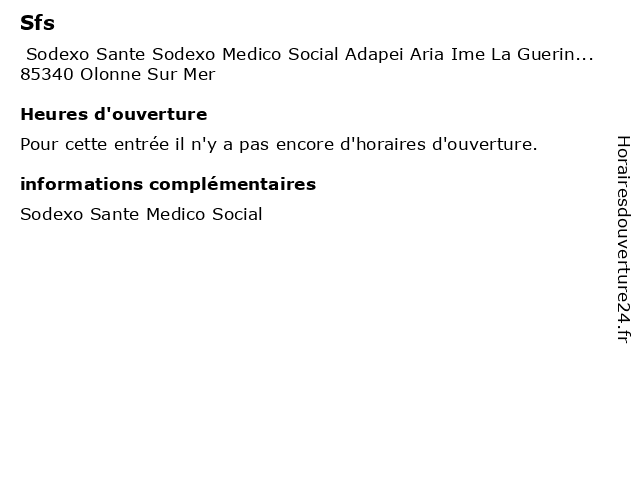 Sfs

Sodexo Sante Sodexo Medico Social Adapei Aria Ime La Guerin...
85340 Olonne Sur Mer

Heures d'ouverture

Pour cette entrée il n'y a pas encore d'horaires d'ouverture.

informations complémentaires

Sodexo Sante Medico Social

Horairesdouverture24.fr